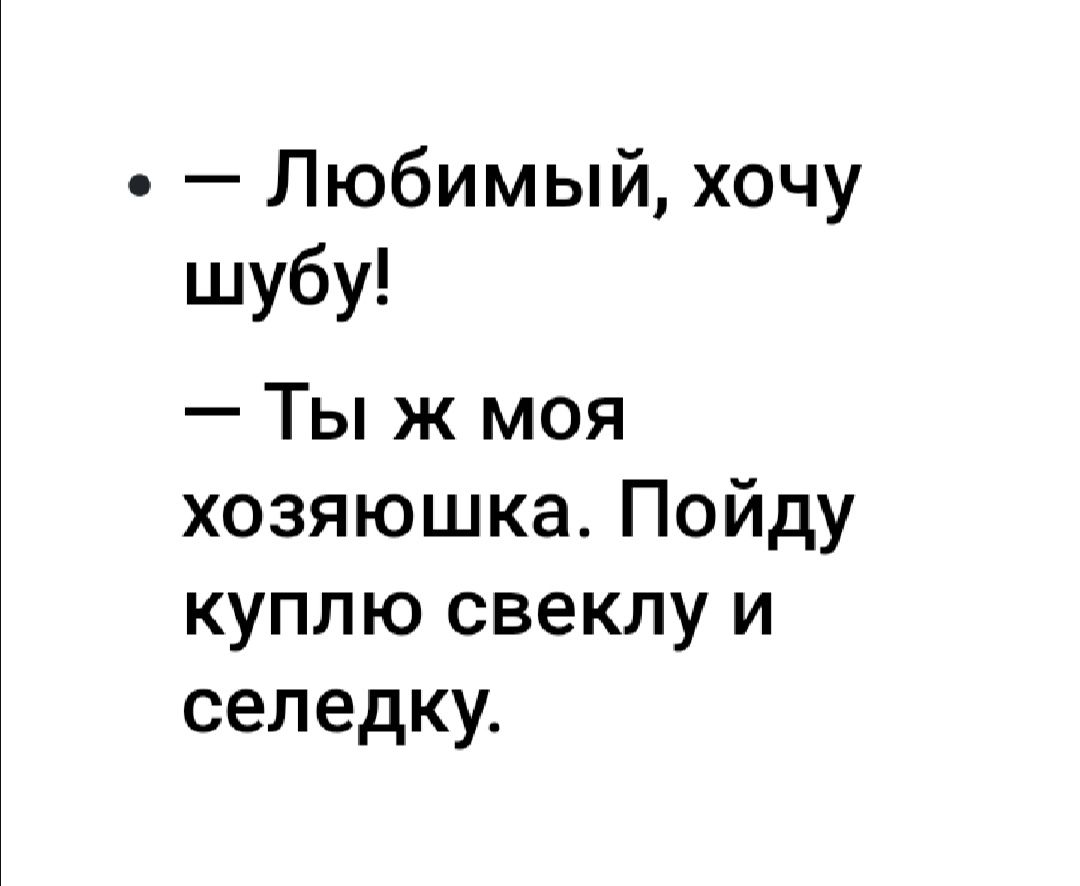 • — Любимый, хочу шубу!

— Ты ж моя хозяюшка. Пойду куплю свеклу и селедку.